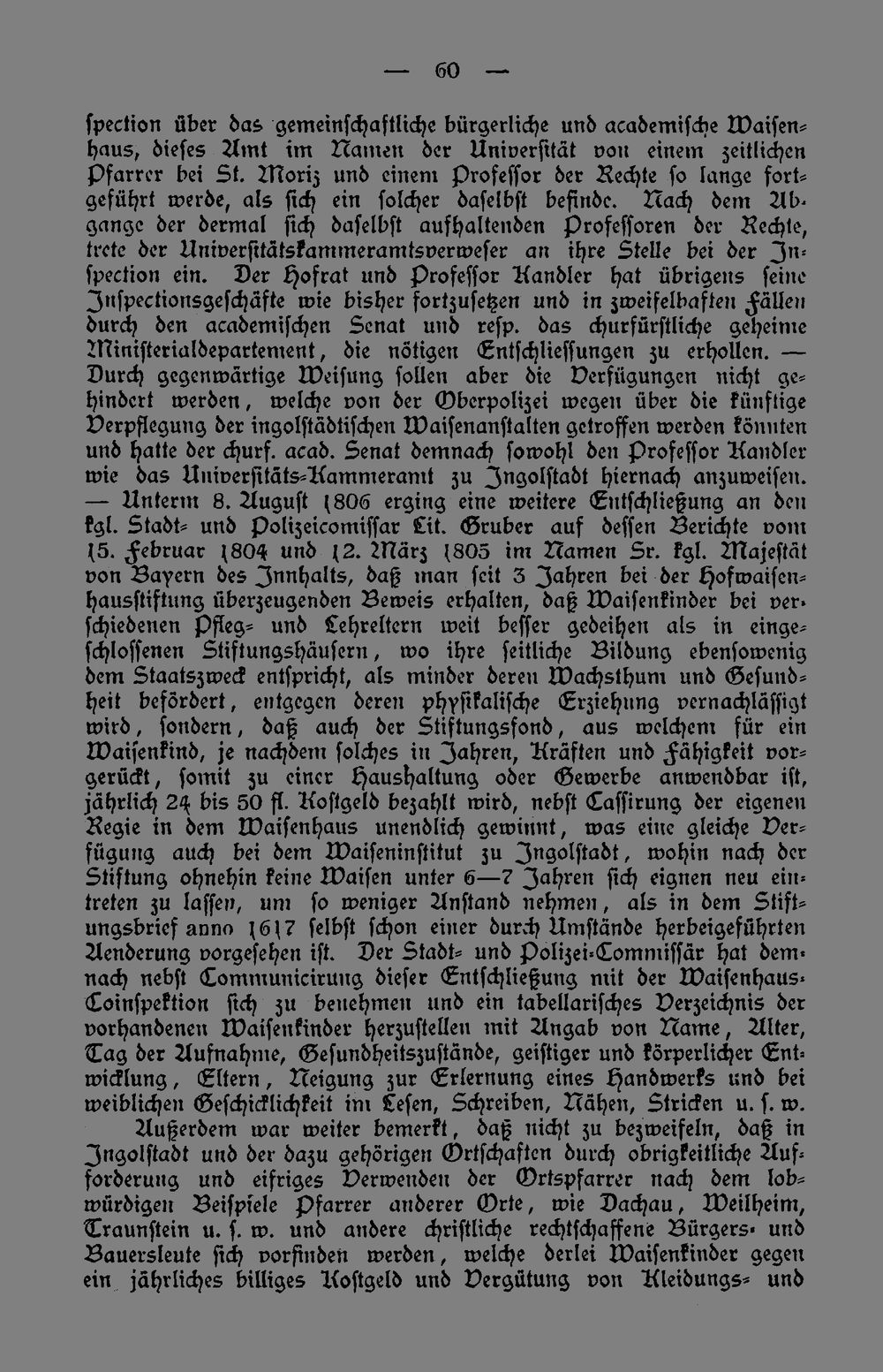 — 60 —

spection über das gemeinschaftliche bürgerliche und academische Waisenhaus, dieses Amt im Namen der Universität von einem zeitlichen Pfarrer bei St. Moriz und einem Professor der Rechte so lange fortgeführt werde, als sich ein solcher daselbst befinde. Nach dem Abgange der dermal sich daselbst aufhaltenden Professoren der Rechte, trete der Universitätskammeramtsverweser an ihre Stelle bei der Inspection ein. Der Hofrat und Professor Kandler hat übrigens seine Inspectionsgeschäfte wie bisher fortzusetzen und in zweifelhaften Fällen durch den academischen Senat und resp. das churfürstliche geheime Ministerialdepartement, die nötigen Entschliessungen zu erhollen. — Durch gegenwärtige Weisung sollen aber die Verfügungen nicht gehindert werden, welche von der Oberpolizei wegen über die künftige Verpflegung der ingolstädtischen Waisenanstalten getroffen werden könnten und hatte der churf. acad. Senat demnach sowohl den Professor Kandler wie das Universitäts-Kammeramt zu Ingolstadt hiernach anzuweisen. — Unterm 8. August 1806 erging eine weitere Entschließung an den kgl. Stadt- und Polizeicomissar Lit. Gruber auf dessen Berichte vom 15. Februar 1804 und 12. März 1805 im Namen Sr. kgl. Majestät von Bayern des Innhalts, daß man seit 3 Jahren bei der Hofwaisenhausstiftung überzeugenden Beweis erhalten, daß Waisenkinder bei verschiedenen Pfleg- und Lehreltern weit besser gedeihen als in eingeschlossenen Stiftungshäusern, wo ihre seitliche Bildung ebensowenig dem Staatszweck entspricht, als minder deren Wachsthum und Gesundheit befördert, entgegen deren physikalische Erziehung vernachlässigt wird, sondern, daß auch der Stiftungsfond, aus welchem für ein Waisenkind, je nachdem solches in Jahren, Kräften und Fähigkeit vorgerückt, somit zu einer Haushaltung oder Gewerbe anwendbar ist, jährlich 24 bis 50 fl. Kostgeld bezahlt wird, nebst Cassirung der eigenen Regie in dem Waisenhaus unendlich gewinnt, was eine gleiche Verfügung auch bei dem Waiseninstitut zu Ingolstadt, wohin nach der Stiftung ohnehin keine Waisen unter 6—7 Jahren sich eignen neu eintreten zu lassen, um so weniger Anstand nehmen, als in dem Stiftungsbrief anno 1617 selbst schon einer durch Umstände herbeigeführten Aenderung vorgesehen ist. Der Stadt- und Polizei-Commissär hat demnach nebst Communicirung dieser Entschließung mit der Waisenhaus-Coinspektion sich zu benehmen und ein tabellarisches Verzeichnis der vorhandenen Waisenkinder herzustellen mit Angab von Name, Alter, Tag der Aufnahme, Gesundheitszustände, geistiger und körperlicher Entwicklung, Eltern, Neigung zur Erlernung eines Handwerks und bei weiblichen Geschicklichkeit im Lesen, Schreiben, Nähen, Stricken u. s. w.

Außerdem war weiter bemerkt, daß nicht zu bezweifeln, daß in Ingolstadt und der dazu gehörigen Ortschaften durch obrigkeitliche Aufforderung und eifriges Verwenden der Ortspfarrer nach dem lobwürdigen Beispiele Pfarrer anderer Orte, wie Dachau, Weilheim, Traunstein u. s. w. und andere christliche rechtschaffene Bürgers- und Bauersleute sich vorfinden werden, welche derlei Waisenkinder gegen ein jährliches billiges Kostgeld und Vergütung von Kleidungs- und